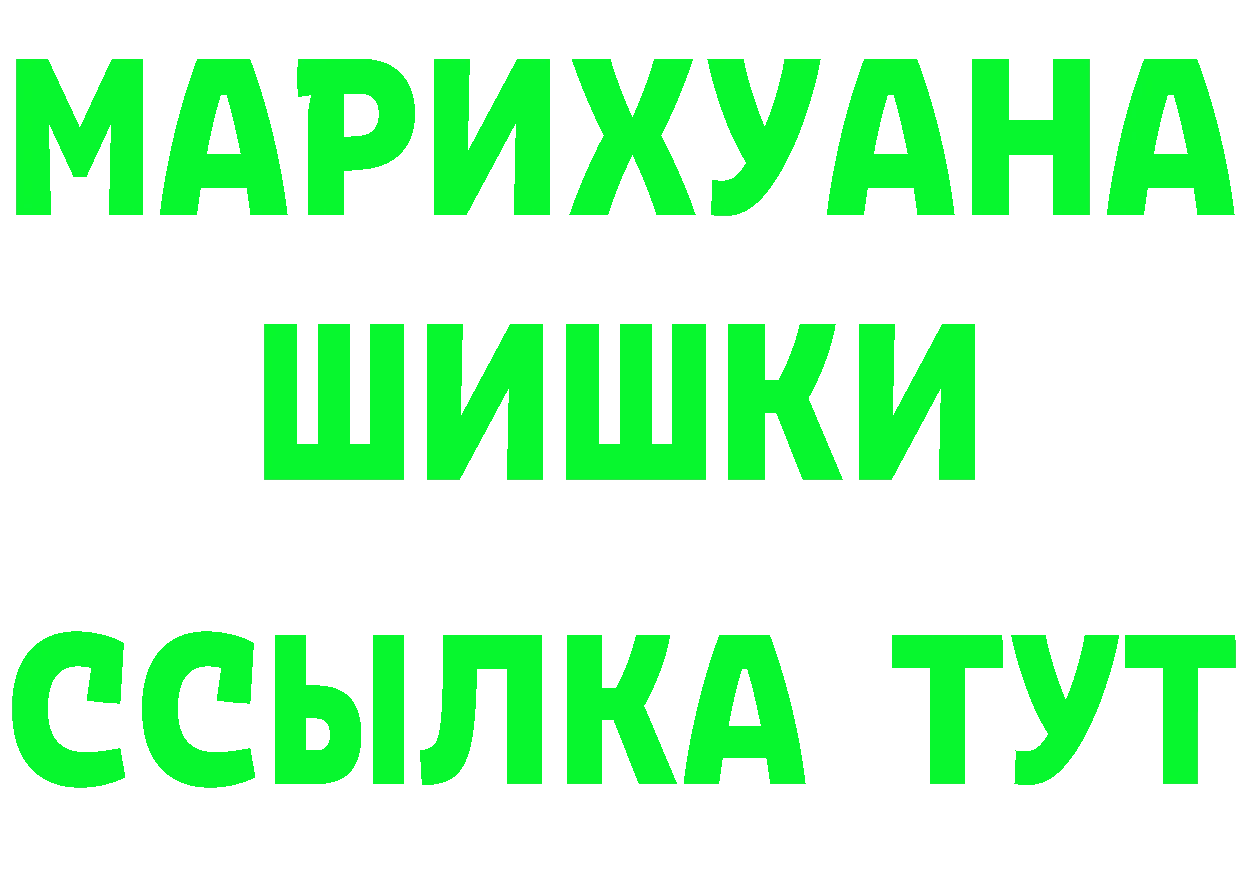 МАРИХУАНА
ШИШКИ
ССЫЛКА ТУТ